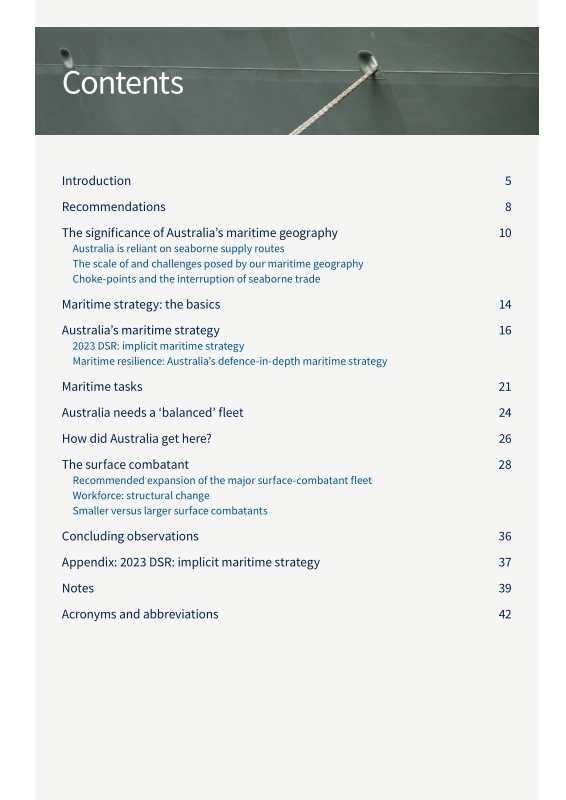 Contents

Introduction 5

Recommendations 8

The significance of Australia's maritime geography 10
Australia is reliant on seaborne supply routes
The scale of and challenges posed by our maritime geography
Choke-points and the interruption of seaborne trade

Maritime strategy: the basics 14

Australia's maritime strategy 16
2023 DSR: implicit maritime strategy
Maritime resilience: Australia's defence-in-depth maritime strategy

Maritime tasks 21

Australia needs a 'balanced' fleet 24

How did Australia get here? 26

The surface combatant 28
Recommended expansion of the major surface-combatant fleet
Workforce: structural change
Smaller versus larger surface combatants

Concluding observations 36

Appendix: 2023 DSR: implicit maritime strategy 37

Notes 39

Acronyms and abbreviations 42